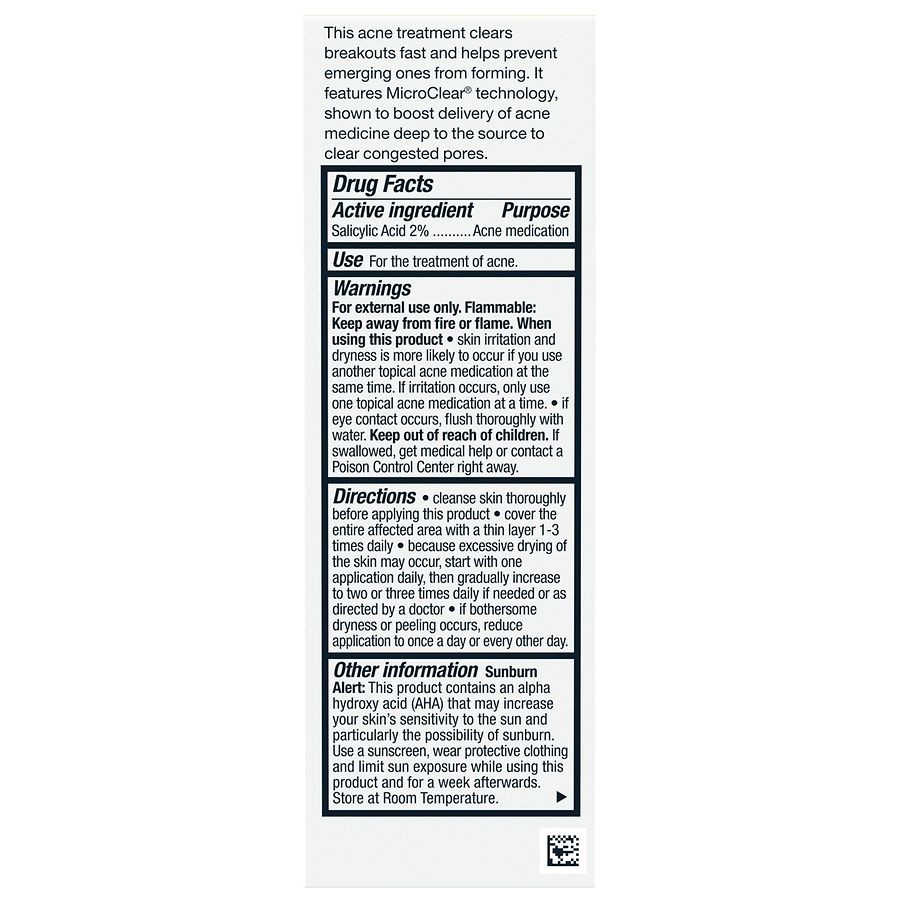 This acne treatment clears breakouts fast and helps prevent emerging ones from forming. It features MicroClear® technology, shown to boost delivery of acne medicine deep to the source to clear congested pores.

Drug Facts

Active ingredient Purpose
Salicylic Acid 2% Acne medication

Use For the treatment of acne.

Warnings
For external use only. Flammable: Keep away from fire or flame. When using this product • skin irritation and dryness is more likely to occur if you use another topical acne medication at the same time. If irritation occurs, only use one topical acne medication at a time. • if eye contact occurs, flush thoroughly with water. Keep out of reach of children. If swallowed, get medical help or contact a Poison Control Center right away.

Directions • cleanse skin thoroughly before applying this product • cover the entire affected area with a thin layer 1-3 times daily • because excessive drying of the skin may occur, start with one application daily, then gradually increase to two or three times daily if needed or as directed by a doctor • if bothersome dryness or peeling occurs, reduce application to once a day or every other day.

Other information Sunburn Alert: This product contains an alpha hydroxy acid (AHA) that may increase your skin's sensitivity to the sun and particularly the possibility of sunburn. Use a sunscreen, wear protective clothing and limit sun exposure while using this product and for a week afterwards. Store at Room Temperature. ▶